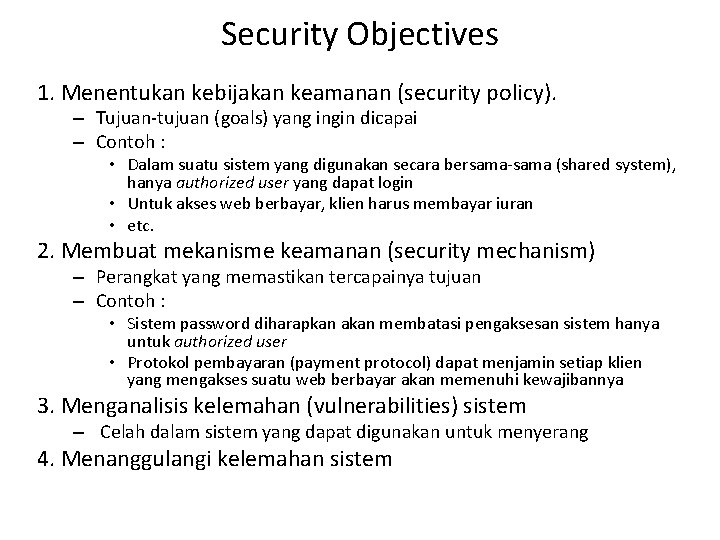 Security Objectives

1. Menentukan kebijakan keamanan (security policy).
– Tujuan-tujuan (goals) yang ingin dicapai
– Contoh :
• Dalam suatu sistem yang digunakan secara bersama-sama (shared system), hanya authorized user yang dapat login
• Untuk akses web berbayar, klien harus membayar iuran
• etc.
2. Membuat mekanisme keamanan (security mechanism)
– Perangkat yang memastikan tercapainya tujuan
– Contoh :
• Sistem password diharapkan akan membatasi pengaksesan sistem hanya untuk authorized user
• Protokol pembayaran (payment protocol) dapat menjamin setiap klien yang mengakses suatu web berbayar akan memenuhi kewajibannya
3. Menganalisis kelemahan (vulnerabilities) sistem
– Celah dalam sistem yang dapat digunakan untuk menyerang
4. Menanggulangi kelemahan sistem